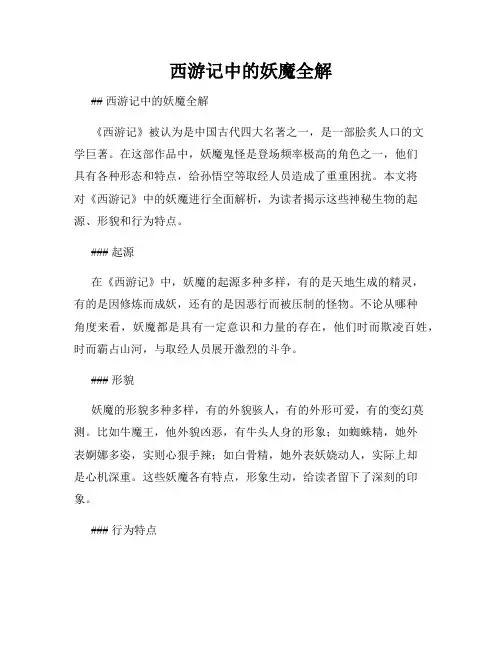 西游记中的妖魔全解

## 西游记中的妖魔全解

《西游记》被认为是中国古代四大名著之一，是一部脍炙人口的文学巨著。在这部作品中，妖魔鬼怪是登场频率极高的角色之一，他们具有各种形态和特点，给孙悟空等取经人员造成了重重困扰。本文将对《西游记》中的妖魔进行全面解析，为读者揭示这些神秘生物的起源、形貌和行为特点。

### 起源

在《西游记》中，妖魔的起源多种多样，有的是天地生成的精灵，有的是因修炼而成妖，还有的是因恶行而被压制的怪物。不论从哪种角度来看，妖魔都是具有一定意识和力量的存在，他们时而欺凌百姓，时而霸占山河，与取经人员展开激烈的斗争。

### 形貌

妖魔的形貌多种多样，有的外貌骇人，有的外形可爱，有的变幻莫测。比如牛魔王，他外貌凶恶，有牛头人身的形象；如蜘蛛精，她外表婀娜多姿，实则心狠手辣；如白骨精，她外表妖娆动人，实际上却是心机深重。这些妖魔各有特点，形象生动，给读者留下了深刻的印象。

### 行为特点